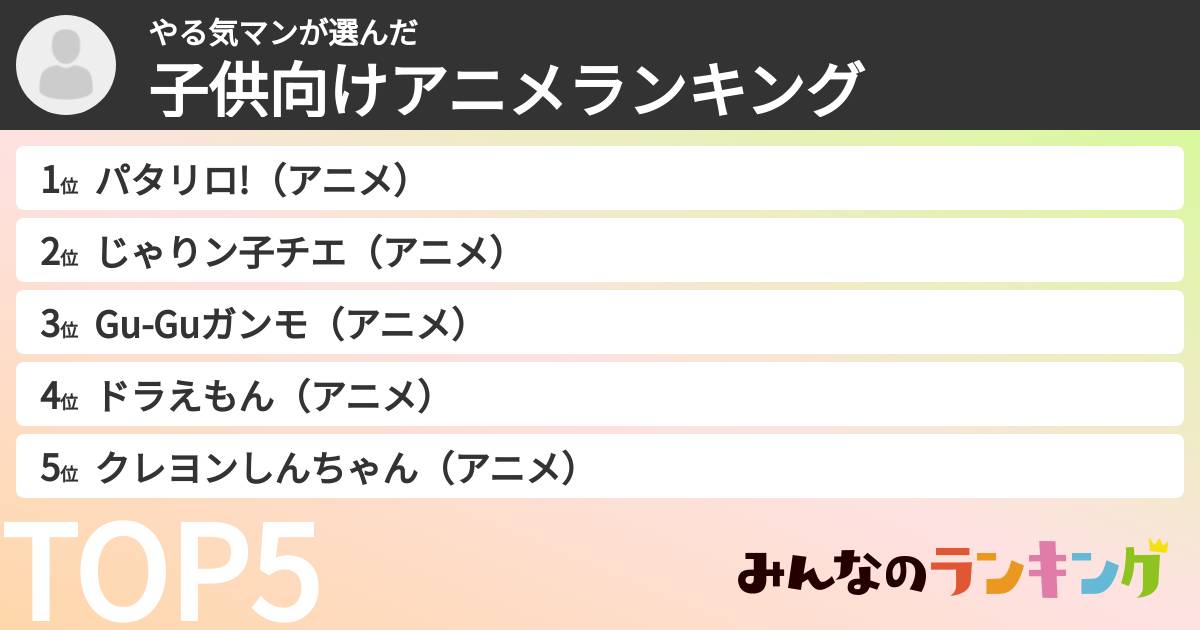 やる気マンが選んだ
子供向けアニメランキング

1位 パタリロ!（アニメ）

2位 じゃりン子チエ（アニメ）

3位 Gu-Guガンモ（アニメ）

4位 ドラえもん（アニメ）

5位 クレヨンしんちゃん（アニメ）

TOP5

みんなのランキング